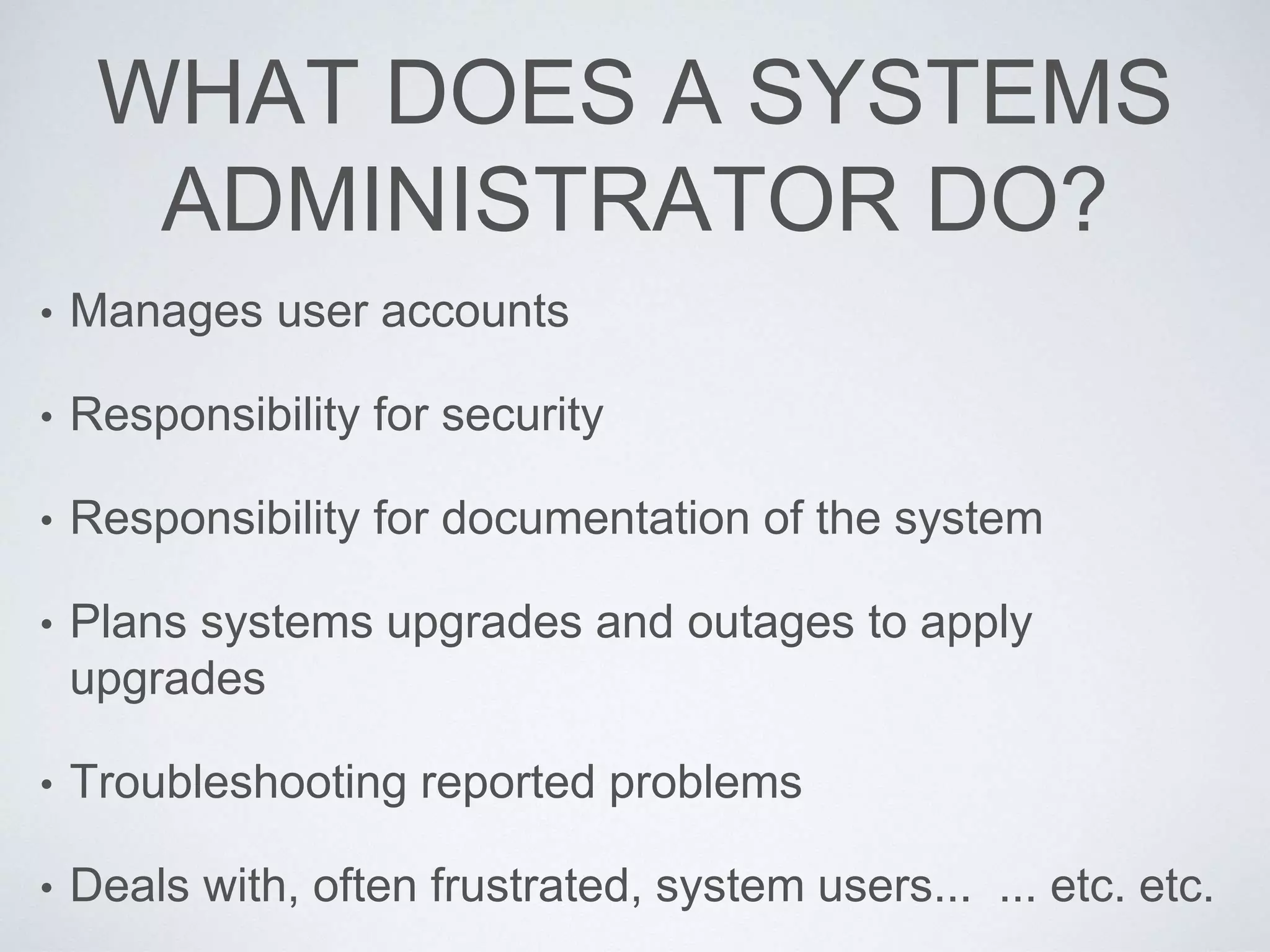 WHAT DOES A SYSTEMS ADMINISTRATOR DO?

• Manages user accounts

• Responsibility for security

• Responsibility for documentation of the system

• Plans systems upgrades and outages to apply upgrades

• Troubleshooting reported problems

• Deals with, often frustrated, system users... ... etc. etc.